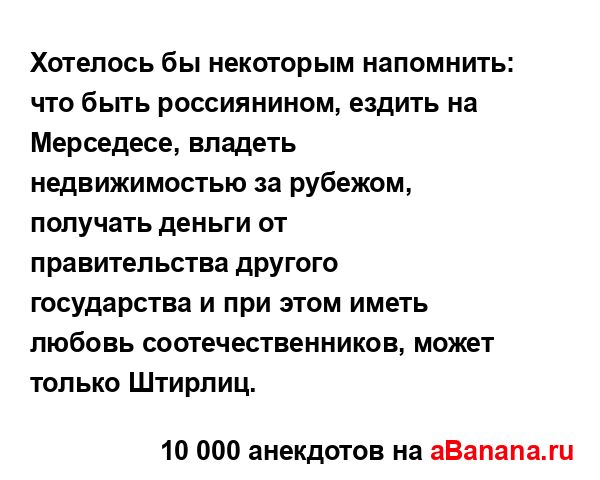 Хотелось бы некоторым напомнить: что быть россиянином, ездить на Мерседесе, владеть недвижимостью за рубежом, получать деньги от правительства другого государства и при этом иметь любовь соотечественников, может только Штирлиц.

10 000 анекдотов на aBanana.ru